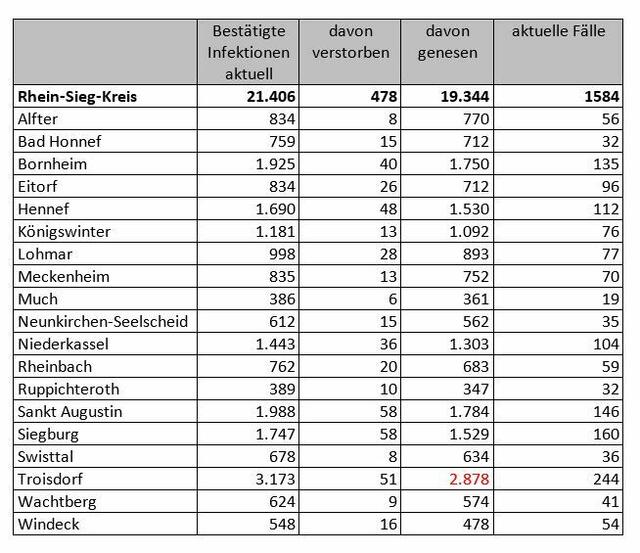 | | Bestätigte Infektionen aktuell | davon verstorben | davon genesen | aktuelle Fälle |
|---|---|---|---|---|
| **Rhein-Sieg-Kreis** | **21.406** | **478** | **19.344** | **1584** |
| Alfter | 834 | 8 | 770 | 56 |
| Bad Honnef | 759 | 15 | 712 | 32 |
| Bornheim | 1.925 | 40 | 1.750 | 135 |
| Eitorf | 834 | 26 | 712 | 96 |
| Hennef | 1.690 | 48 | 1.530 | 112 |
| Königswinter | 1.181 | 13 | 1.092 | 76 |
| Lohmar | 998 | 28 | 893 | 77 |
| Meckenheim | 835 | 13 | 752 | 70 |
| Much | 386 | 6 | 361 | 19 |
| Neunkirchen-Seelscheid | 612 | 15 | 562 | 35 |
| Niederkassel | 1.443 | 36 | 1.303 | 104 |
| Rheinbach | 762 | 20 | 683 | 59 |
| Ruppichteroth | 389 | 10 | 347 | 32 |
| Sankt Augustin | 1.988 | 58 | 1.784 | 146 |
| Siegburg | 1.747 | 58 | 1.529 | 160 |
| Swisttal | 678 | 8 | 634 | 36 |
| Troisdorf | 3.173 | 51 | 2.878 | 244 |
| Wachtberg | 624 | 9 | 574 | 41 |
| Windeck | 548 | 16 | 478 | 54 |